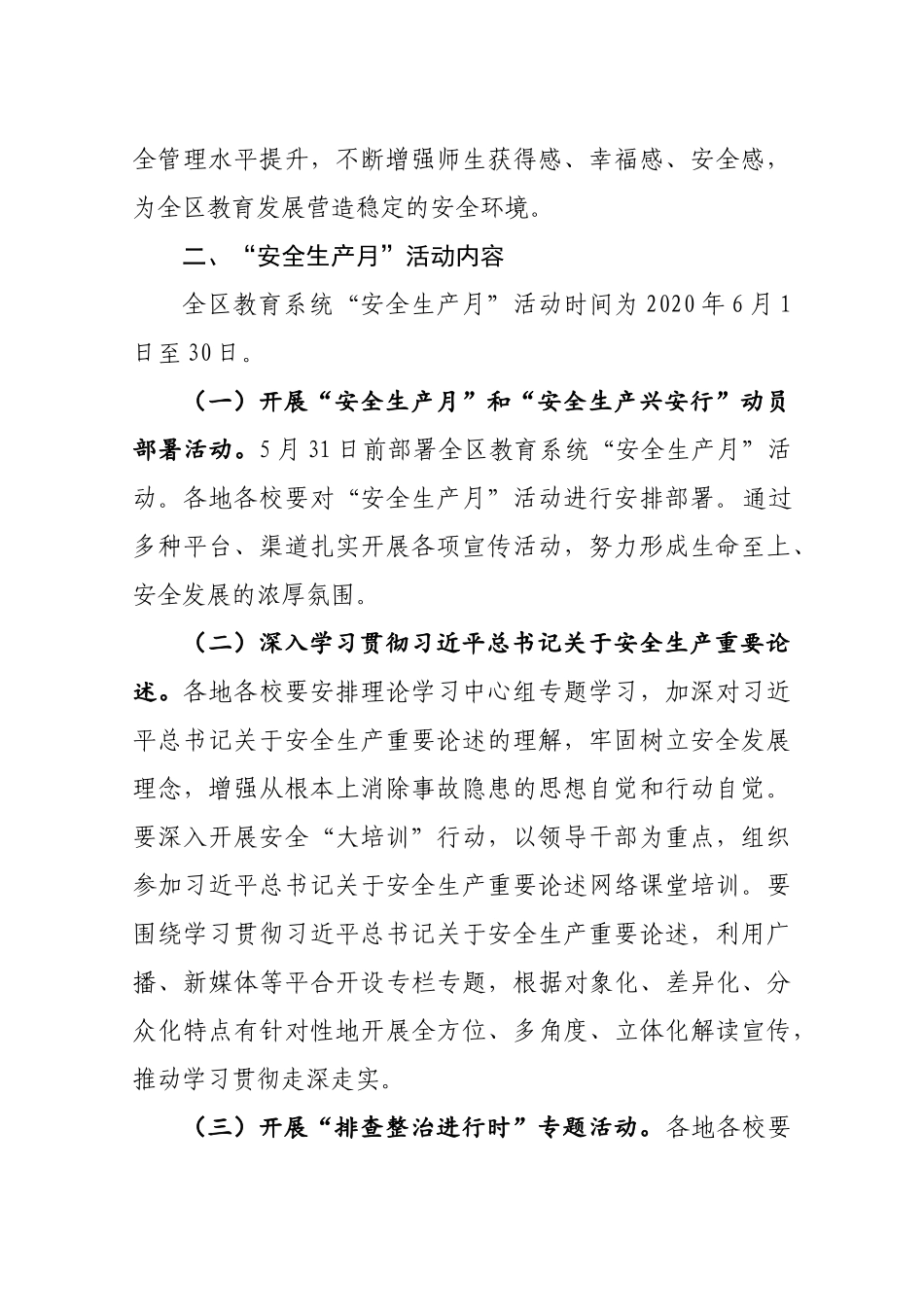 全管理水平提升，不断增强师生获得感、幸福感、安全感，为全区教育发展营造稳定的安全环境。

二、“安全生产月”活动内容

全区教育系统“安全生产月”活动时间为2020年6月1日至30日。

（一）开展“安全生产月”和“安全生产兴安行”动员部署活动。5月31日前部署全区教育系统“安全生产月”活动。各地各校要对“安全生产月”活动进行安排部署。通过多种平台、渠道扎实开展各项宣传活动，努力形成生命至上、安全发展的浓厚氛围。

（二）深入学习贯彻习近平总书记关于安全生产重要论述。各地各校要安排理论学习中心组专题学习，加深对习近平总书记关于安全生产重要论述的理解，牢固树立安全发展理念，增强从根本上消除事故隐患的思想自觉和行动自觉。要深入开展安全“大培训”行动，以领导干部为重点，组织参加习近平总书记关于安全生产重要论述网络课堂培训。要围绕学习贯彻习近平总书记关于安全生产重要论述，利用广播、新媒体等平台开设专栏专题，根据对象化、差异化、分众化特点有针对性地开展全方位、多角度、立体化解读宣传，推动学习贯彻走深走实。

（三）开展“排查整治进行时”专题活动。各地各校要